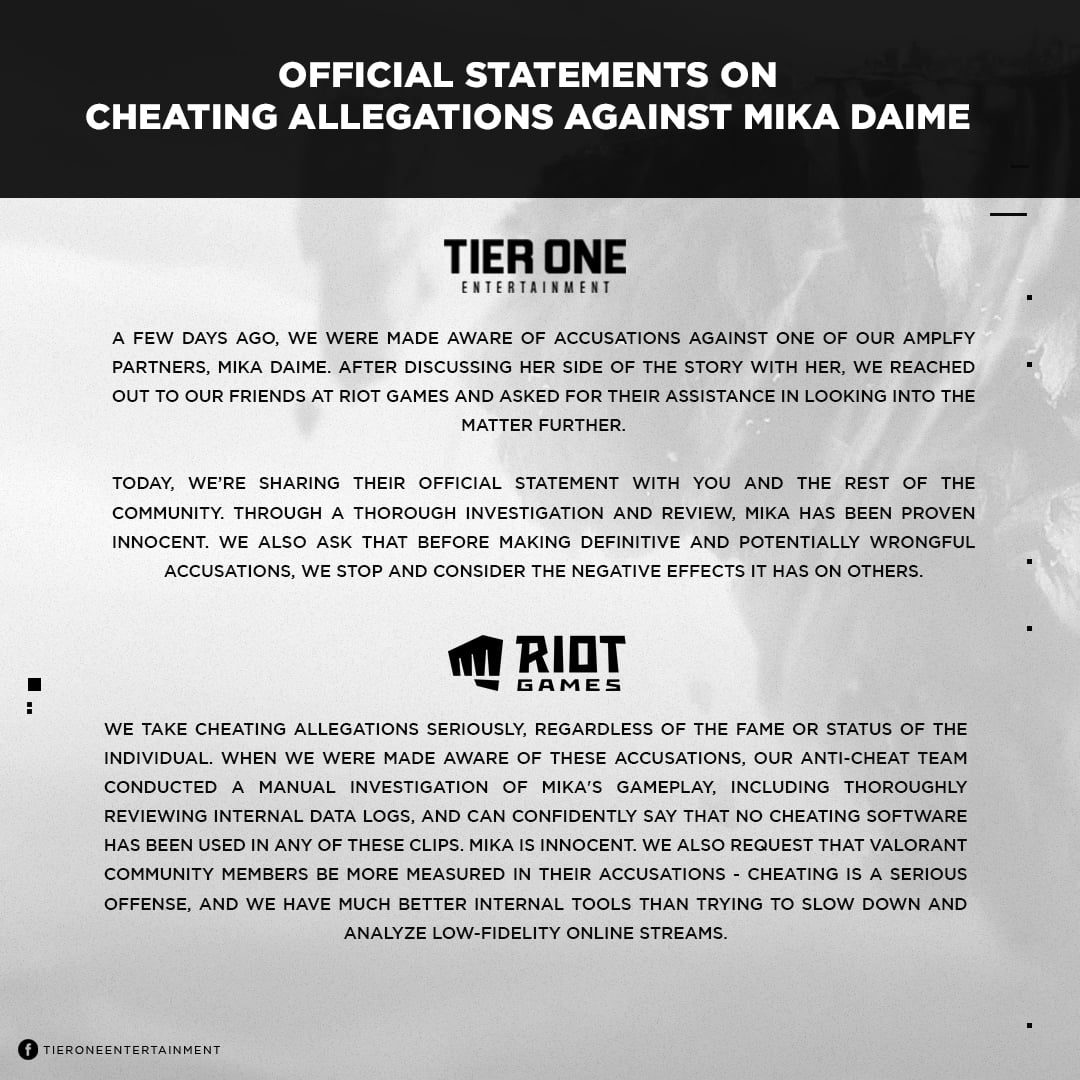 OFFICIAL STATEMENTS ON
CHEATING ALLEGATIONS AGAINST MIKA DAIME

TIER ONE
ENTERTAINMENT

A FEW DAYS AGO, WE WERE MADE AWARE OF ACCUSATIONS AGAINST ONE OF OUR AMPLFY PARTNERS, MIKA DAIME. AFTER DISCUSSING HER SIDE OF THE STORY WITH HER, WE REACHED OUT TO OUR FRIENDS AT RIOT GAMES AND ASKED FOR THEIR ASSISTANCE IN LOOKING INTO THE MATTER FURTHER.

TODAY, WE'RE SHARING THEIR OFFICIAL STATEMENT WITH YOU AND THE REST OF THE COMMUNITY. THROUGH A THOROUGH INVESTIGATION AND REVIEW, MIKA HAS BEEN PROVEN INNOCENT. WE ALSO ASK THAT BEFORE MAKING DEFINITIVE AND POTENTIALLY WRONGFUL ACCUSATIONS, WE STOP AND CONSIDER THE NEGATIVE EFFECTS IT HAS ON OTHERS.

RIOT
GAMES

WE TAKE CHEATING ALLEGATIONS SERIOUSLY, REGARDLESS OF THE FAME OR STATUS OF THE INDIVIDUAL. WHEN WE WERE MADE AWARE OF THESE ACCUSATIONS, OUR ANTI-CHEAT TEAM CONDUCTED A MANUAL INVESTIGATION OF MIKA'S GAMEPLAY, INCLUDING THOROUGHLY REVIEWING INTERNAL DATA LOGS, AND CAN CONFIDENTLY SAY THAT NO CHEATING SOFTWARE HAS BEEN USED IN ANY OF THESE CLIPS. MIKA IS INNOCENT. WE ALSO REQUEST THAT VALORANT COMMUNITY MEMBERS BE MORE MEASURED IN THEIR ACCUSATIONS - CHEATING IS A SERIOUS OFFENSE, AND WE HAVE MUCH BETTER INTERNAL TOOLS THAN TRYING TO SLOW DOWN AND ANALYZE LOW-FIDELITY ONLINE STREAMS.

TIERONEENTERTAINMENT